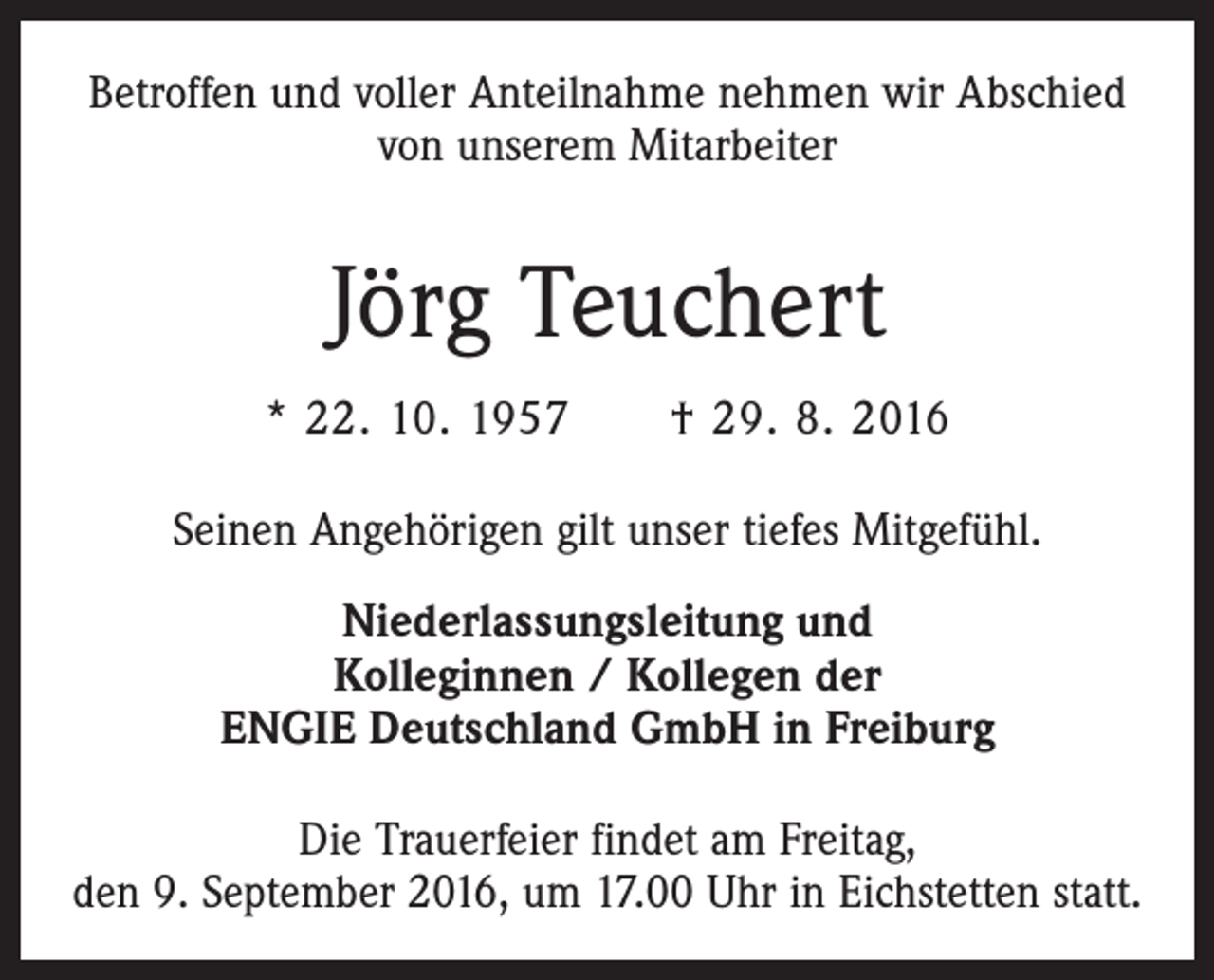 Betroffen und voller Anteilnahme nehmen wir Abschied von unserem Mitarbeiter

Jörg Teuchert

* 22. 10. 1957 † 29. 8. 2016

Seinen Angehörigen gilt unser tiefes Mitgefühl.

Niederlassungsleitung und Kolleginnen / Kollegen der ENGIE Deutschland GmbH in Freiburg

Die Trauerfeier findet am Freitag, den 9. September 2016, um 17.00 Uhr in Eichstetten statt.